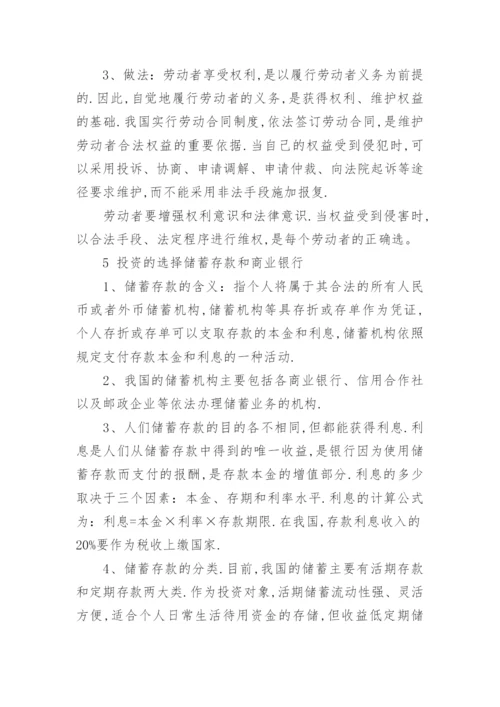 3、做法：劳动者享受权利，是以履行劳动者义务为前提的.因此，自觉地履行劳动者的义务，是获得权利、维护权益的基础.我国实行劳动合同制度，依法签订劳动合同，是维护劳动者合法权益的重要依据.当自己的权益受到侵犯时，可以采用投诉、协商、申请调解、申请仲裁、向法院起诉等途径要求维护，而不能采用非法手段施加报复.

劳动者要增强权利意识和法律意识.当权益受到侵害时，以合法手段、法定程序进行维权，是每个劳动者的正确选。

5 投资的选择储蓄存款和商业银行

1、储蓄存款的含义：指个人将属于其合法的所有人民币或者外币储蓄机构，储蓄机构等具存折或存单作为凭证，个人存折或存单可以支取存款的本金和利息，储蓄机构依照规定支付存款本金和利息的一种活动.

2、我国的储蓄机构主要包括各商业银行、信用合作社以及邮政企业等依法办理储蓄业务的机构.

3、人们储蓄存款的目的各不相同，但都能获得利息.利息是人们从储蓄存款中得到的唯一收益，是银行因为使用储蓄存款而支付的报酬，是存款本金的增值部分.利息的多少取决于三个因素：本金、存期和利率水平.利息的计算公式为：利息=本金×利率×存款期限.在我国，存款利息收入的20%要作为税收上缴国家.

4、储蓄存款的分类.目前，我国的储蓄主要有活期存款和定期存款两大类.作为投资对象，活期储蓄流动性强、灵活方便，适合个人日常生活待用资金的存储，但收益低定期储